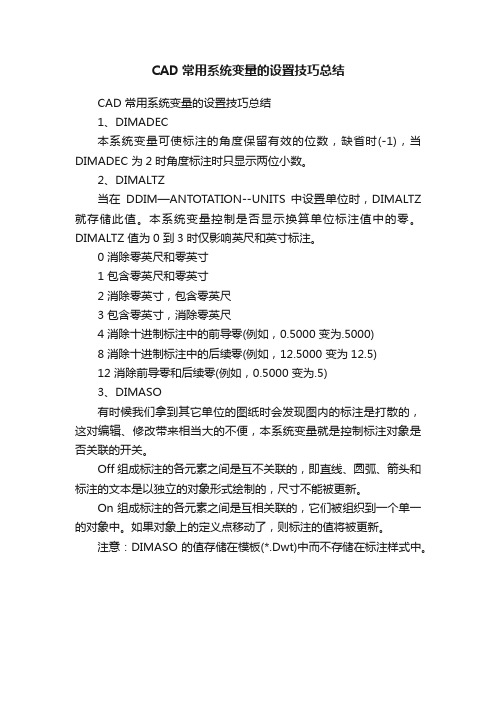 CAD 常用系统变量的设置技巧总结

CAD 常用系统变量的设置技巧总结

1、DIMADEC

本系统变量可使标注的角度保留有效的位数，缺省时(-1)，当 DIMADEC 为 2 时角度标注时只显示两位小数。

2、DIMALTZ

当在 DDIM—ANTOTATION--UNITS 中设置单位时，DIMALTZ 就存储此值。本系统变量控制是否显示换算单位标注值中的零。DIMALTZ 值为 0 到 3 时仅影响英尺和英寸标注。

0 消除零英尺和零英寸

1 包含零英尺和零英寸

2 消除零英寸，包含零英尺

3 包含零英寸，消除零英尺

4 消除十进制标注中的前导零(例如，0.5000 变为.5000)

8 消除十进制标注中的后续零(例如，12.5000 变为 12.5)

12 消除前导零和后续零(例如，0.5000 变为.5)

3、DIMASO

有时候我们拿到其它单位的图纸时会发现图内的标注是打散的，这对编辑、修改带来相当大的不便，本系统变量就是控制标注对象是否关联的开关。

Off 组成标注的各元素之间是互不关联的，即直线、圆弧、箭头和标注的文本是以独立的对象形式绘制的，尺寸不能被更新。

On 组成标注的各元素之间是互相关联的，它们被组织到一个单一的对象中。如果对象上的定义点移动了，则标注的值将被更新。

注意：DIMASO 的值存储在模板(*.Dwt)中而不存储在标注样式中。